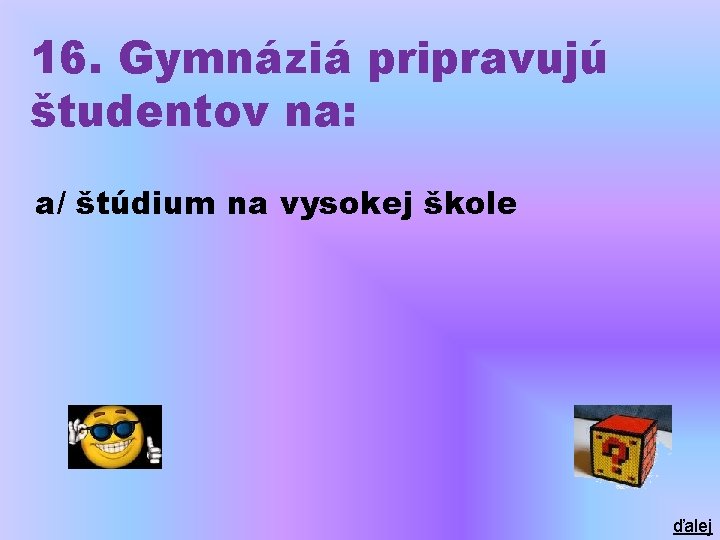 16. Gymnáziá pripravujú študentov na:

a/ štúdium na vysokej škole

?

ďalej